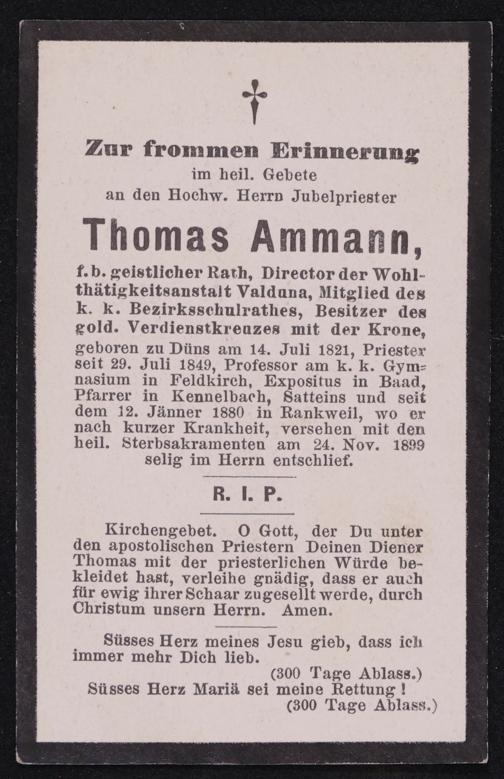 Zur frommen Erinnerung
im heil. Gebete
an den Hochw. Herrn Jubelpriester

Thomas Ammann,

f. b. geistlicher Rath, Director der Wohlthätigkeitsanstalt Valduna, Mitglied des k. k. Bezirksschulrathes, Besitzer des gold. Verdienstkreuzes mit der Krone, geboren zu Düns am 14. Juli 1821, Priester seit 29. Juli 1849, Professor am k. k. Gymnasium in Feldkirch, Expositus in Baad, Pfarrer in Kennelbach, Satteins und seit dem 12. Jänner 1880 in Rankweil, wo er nach kurzer Krankheit, versehen mit den heil. Sterbsakramenten am 24. Nov. 1899 selig im Herrn entschlief.

R. I. P.

Kirchengebet. O Gott, der Du unter den apostolischen Priestern Deinen Diener Thomas mit der priesterlichen Würde bekleidet hast, verleihe gnädig, dass er auch für ewig ihrer Schaar zugesellt werde, durch Christum unsern Herrn. Amen.

Süsses Herz meines Jesu gieb, dass ich immer mehr Dich lieb.
(300 Tage Ablass.)
Süsses Herz Mariä sei meine Rettung!
(300 Tage Ablass.)